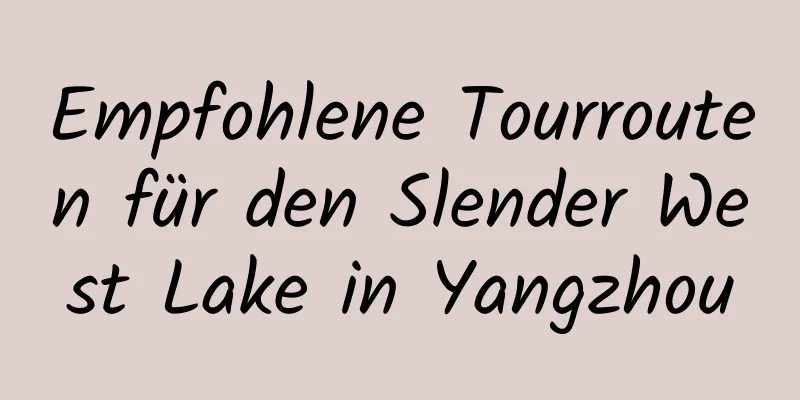 Empfohlene Tourrouten für den Slender West Lake in Yangzhou